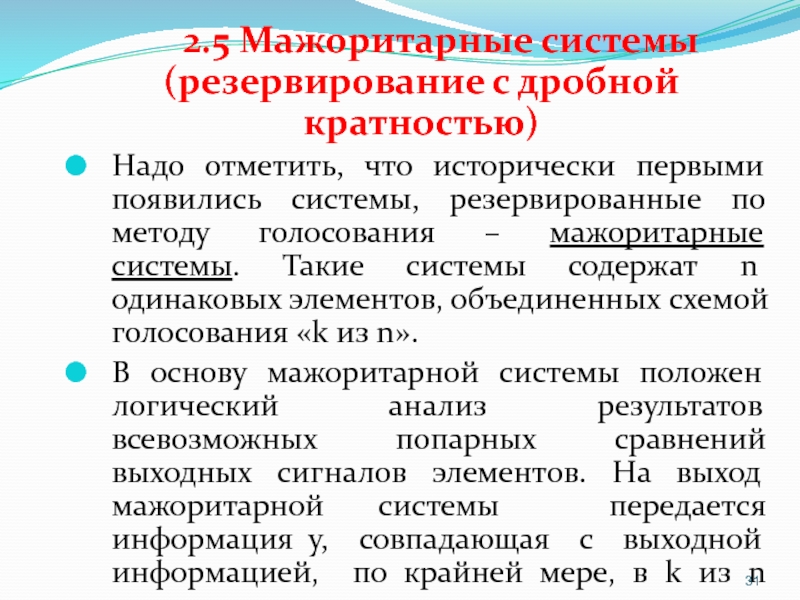 2.5 Мажоритарные системы (резервирование с дробной кратностью)

• Надо отметить, что исторически первыми появились системы, резервированные по методу голосования – мажоритарные системы. Такие системы содержат n одинаковых элементов, объединенных схемой голосования «k из n».

• В основу мажоритарной системы положен логический анализ результатов всевозможных попарных сравнений выходных сигналов элементов. На выход мажоритарной системы передается информация y, совпадающая с выходной информацией, по крайней мере, в k из n

31